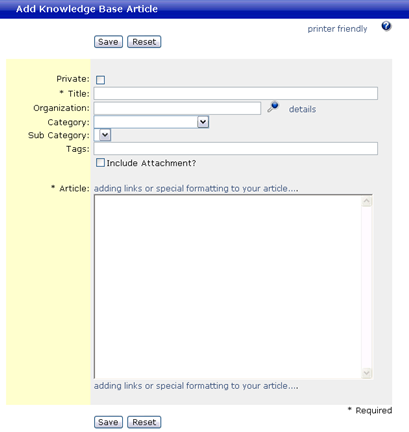 Add Knowledge Base Article

printer friendly

Save Reset

Private:
* Title:
Organization: details
Category:
Sub Category:
Tags:
Include Attachment?

* Article: adding links or special formatting to your article....

adding links or special formatting to your article....

* Required

Save Reset